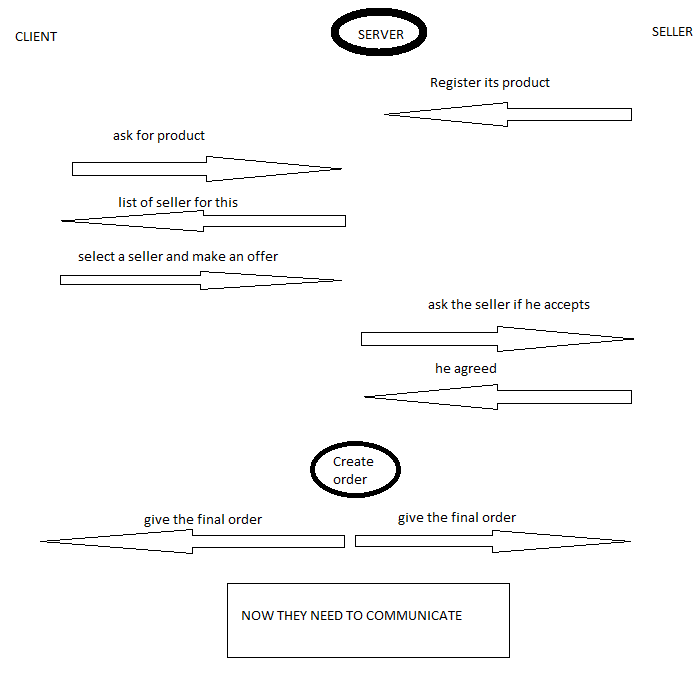 CLIENT

SERVER

SELLER

Register its product

ask for product

list of seller for this

select a seller and make an offer

ask the seller if he accepts

he agreed

Create order

give the final order

give the final order

NOW THEY NEED TO COMMUNICATE